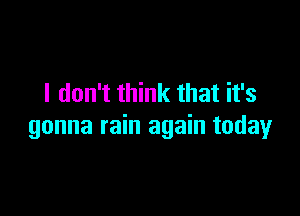 I don't think that it's
gonna rain again today